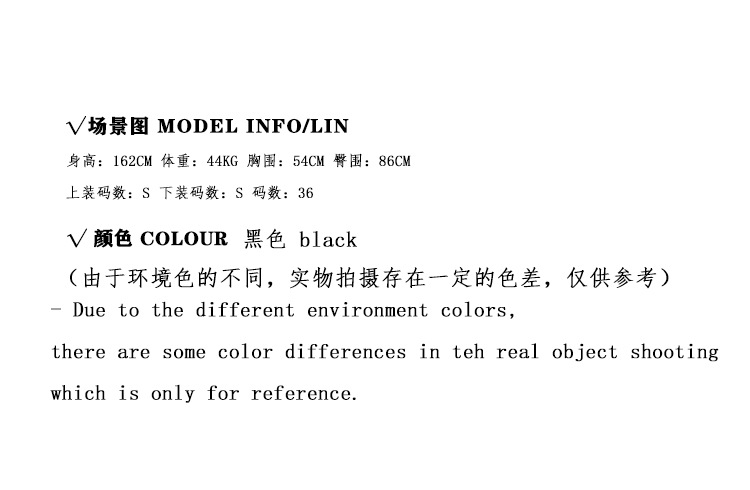 √场景图 MODEL INFO/LIN

身高：162CM 体重：44KG 胸围：54CM 臀围：86CM

上装码数：S 下装码数：S 码数：36

√ 颜色 COLOUR 黑色 black

（由于环境色的不同，实物拍摄存在一定的色差，仅供参考）

- Due to the different environment colors,

there are some color differences in teh real object shooting

which is only for reference.